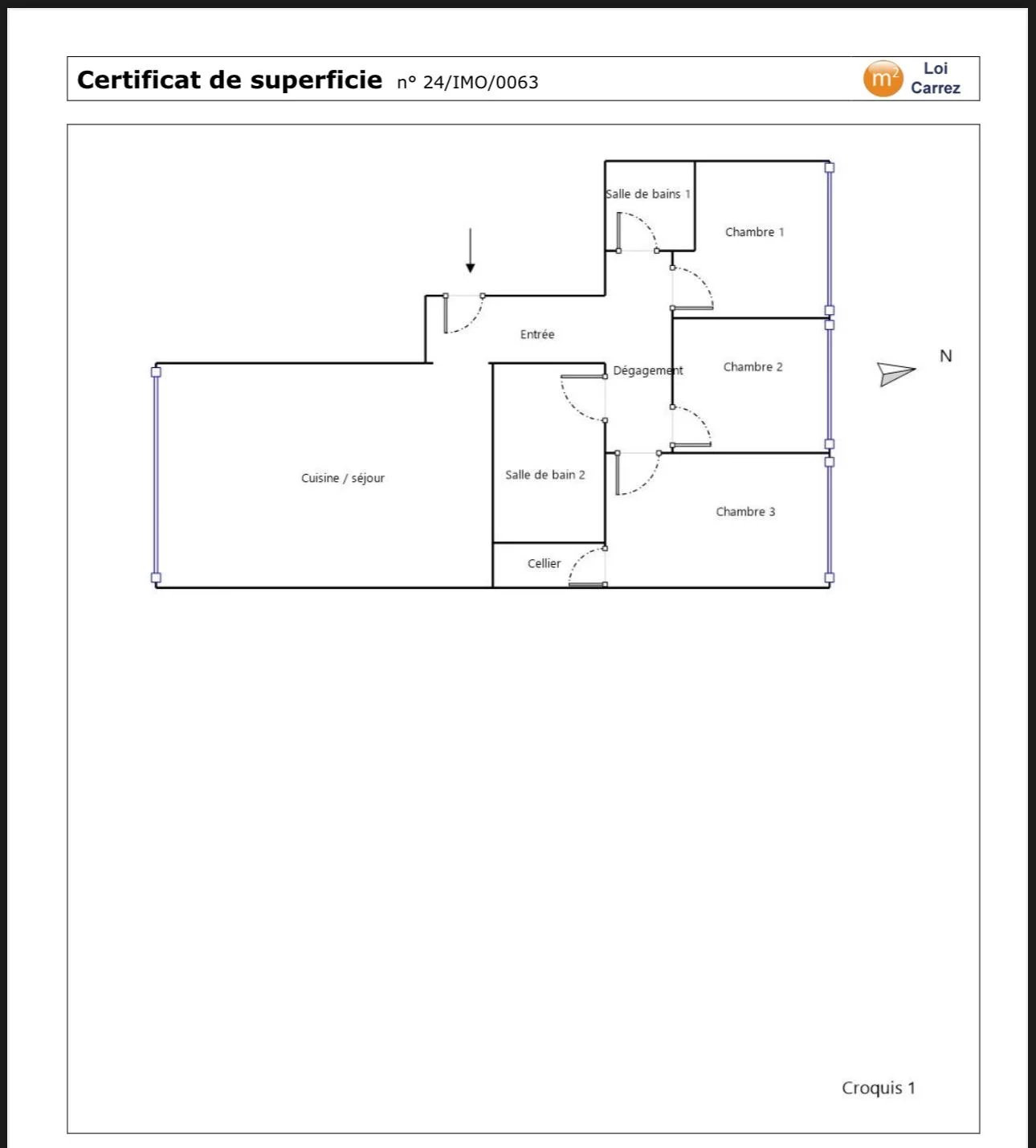 Certificat de superficie n° 24/IMO/0063

$m^2$ Loi Carrez

Salle de bains 1

Chambre 1

Entrée

Dégagement

Chambre 2

N

Cuisine / séjour

Salle de bain 2

Chambre 3

Cellier

Croquis 1